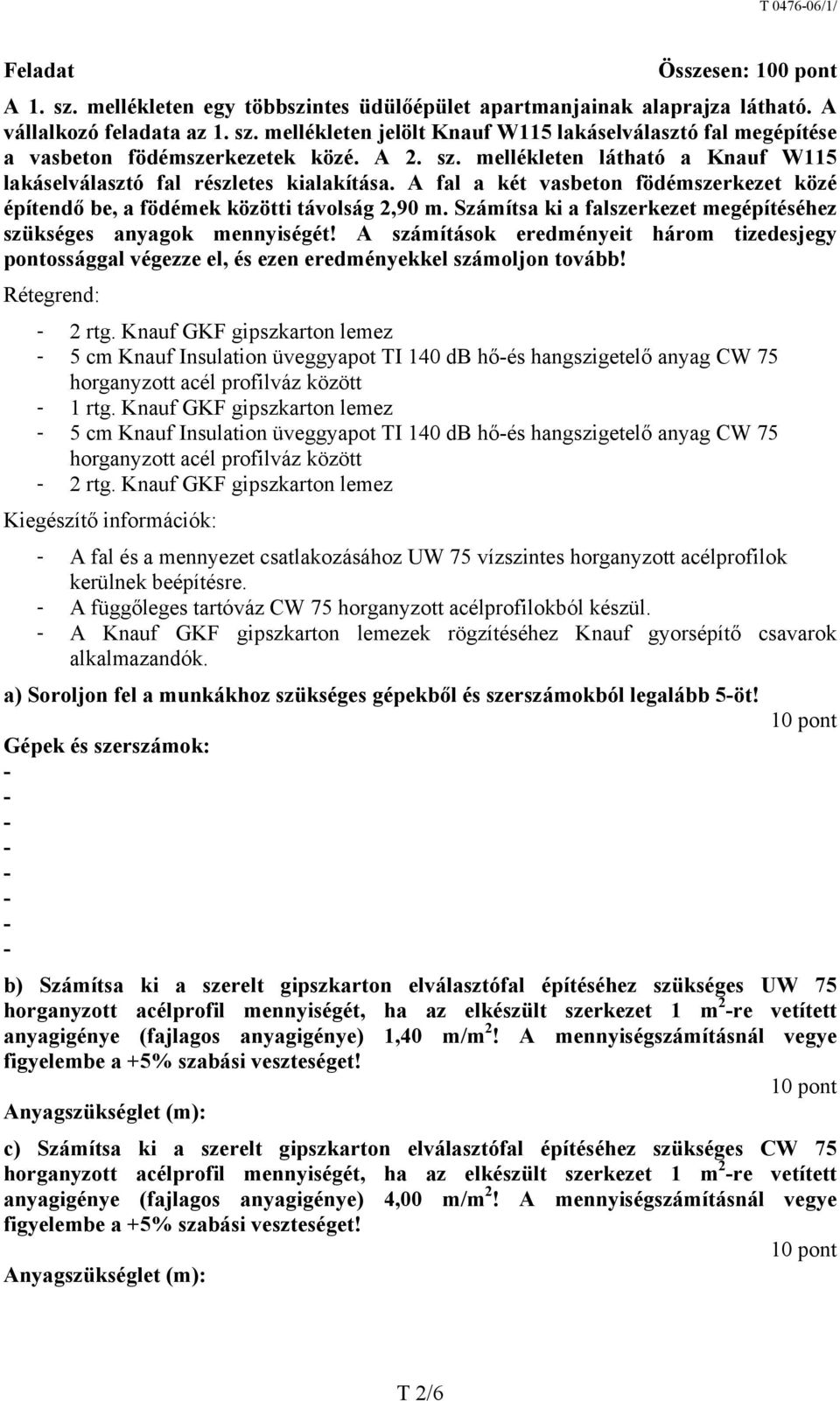 T 0476-06/1/

Feladat Összesen: 100 pont

A 1. sz. mellékleten egy többszintes üdülőépület apartmanjainak alaprajza látható. A vállalkozó feladata az 1. sz. mellékleten jelölt Knauf W115 lakáselválasztó fal megépítése a vasbeton födémszerkezetek közé. A 2. sz. mellékleten látható a Knauf W115 lakáselválasztó fal részletes kialakítása. A fal a két vasbeton födémszerkezet közé építendő be, a födémek közötti távolság 2,90 m. Számítsa ki a falszerkezet megépítéséhez szükséges anyagok mennyiségét! A számítások eredményeit három tizedesjegy pontossággal végezze el, és ezen eredményekkel számoljon tovább!

Rétegrend:

- 2 rtg. Knauf GKF gipszkarton lemez
- 5 cm Knauf Insulation üveggyapot TI 140 dB hő-és hangszigetelő anyag CW 75 horganyzott acél profilváz között
- 1 rtg. Knauf GKF gipszkarton lemez
- 5 cm Knauf Insulation üveggyapot TI 140 dB hő-és hangszigetelő anyag CW 75 horganyzott acél profilváz között
- 2 rtg. Knauf GKF gipszkarton lemez

Kiegészítő információk:

- A fal és a mennyezet csatlakozásához UW 75 vízszintes horganyzott acélprofilok kerülnek beépítésre.
- A függőleges tartóváz CW 75 horganyzott acélprofilokból készül.
- A Knauf GKF gipszkarton lemezek rögzítéséhez Knauf gyorsépítő csavarok alkalmazandók.

a) Soroljon fel a munkákhoz szükséges gépekből és szerszámokból legalább 5-öt!
10 pont

Gépek és szerszámok:
-
-
-
-
-
-
-
-

b) Számítsa ki a szerelt gipszkarton elválasztófal építéséhez szükséges UW 75 horganyzott acélprofil mennyiségét, ha az elkészült szerkezet 1 $m^2$-re vetített anyagigénye (fajlagos anyagigénye) 1,40 $m/m^2$! A mennyiségszámításnál vegye figyelembe a +5% szabási veszteséget!
10 pont

Anyagszükséglet (m):

c) Számítsa ki a szerelt gipszkarton elválasztófal építéséhez szükséges CW 75 horganyzott acélprofil mennyiségét, ha az elkészült szerkezet 1 $m^2$-re vetített anyagigénye (fajlagos anyagigénye) 4,00 $m/m^2$! A mennyiségszámításnál vegye figyelembe a +5% szabási veszteséget!
10 pont

Anyagszükséglet (m):

T 2/6